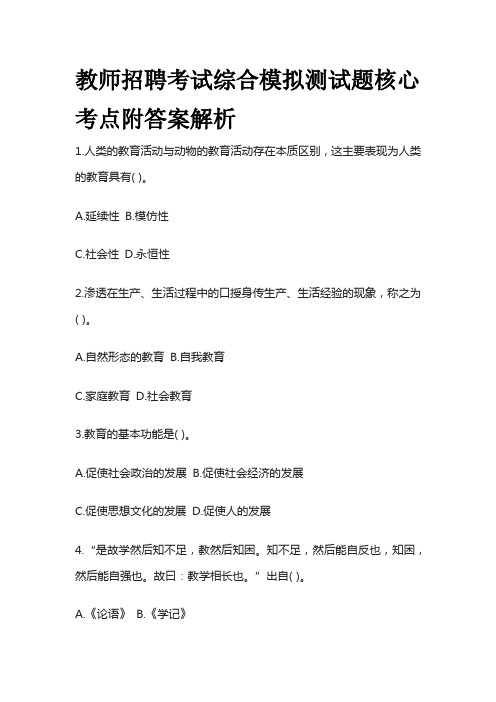 教师招聘考试综合模拟测试题核心考点附答案解析

1.人类的教育活动与动物的教育活动存在本质区别，这主要表现为人类的教育具有( )。

A.延续性 B.模仿性

C.社会性 D.永恒性

2.渗透在生产、生活过程中的口授身传生产、生活经验的现象，称之为( )。

A.自然形态的教育 B.自我教育

C.家庭教育 D.社会教育

3.教育的基本功能是( )。

A.促使社会政治的发展 B.促使社会经济的发展

C.促使思想文化的发展 D.促使人的发展

4.“是故学然后知不足，教然后知困。知不足，然后能自反也，知困，然后能自强也。故曰：教学相长也。”出自( )。

A.《论语》 B.《学记》